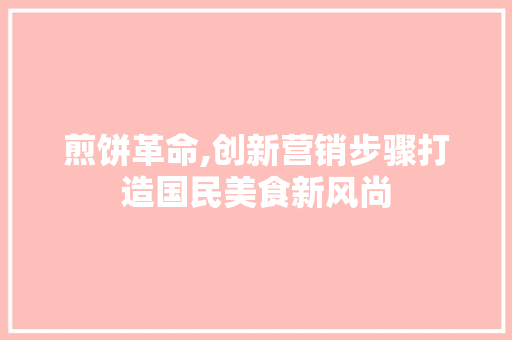 煎饼革命,创新营销步骤打造国民美食新风尚